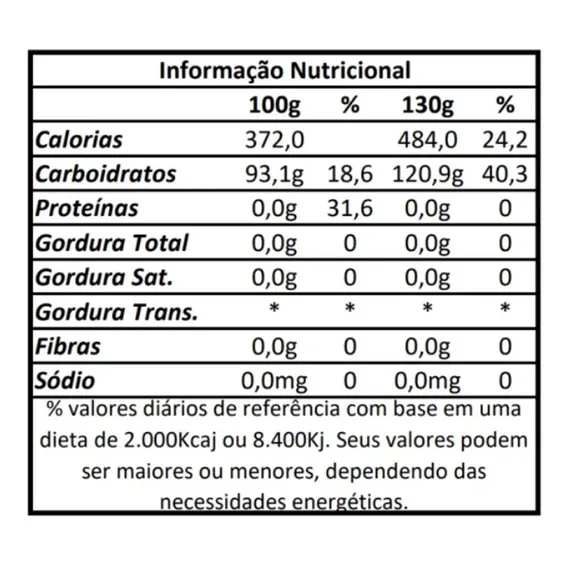 Informação Nutricional

| | 100g | % | 130g | % |
|---|---|---|---|---|
| Calorias | 372,0 | | 484,0 | 24,2 |
| Carboidratos | 93,1g | 18,6 | 120,9g | 40,3 |
| Proteínas | 0,0g | 31,6 | 0,0g | 0 |
| Gordura Total | 0,0g | 0 | 0,0g | 0 |
| Gordura Sat. | 0,0g | 0 | 0,0g | 0 |
| Gordura Trans. | * | * | * | * |
| Fibras | 0,0g | 0 | 0,0g | 0 |
| Sódio | 0,0mg | 0 | 0,0mg | 0 |

% valores diários de referência com base em uma dieta de 2.000Kcaj ou 8.400Kj. Seus valores podem ser maiores ou menores, dependendo das necessidades energéticas.